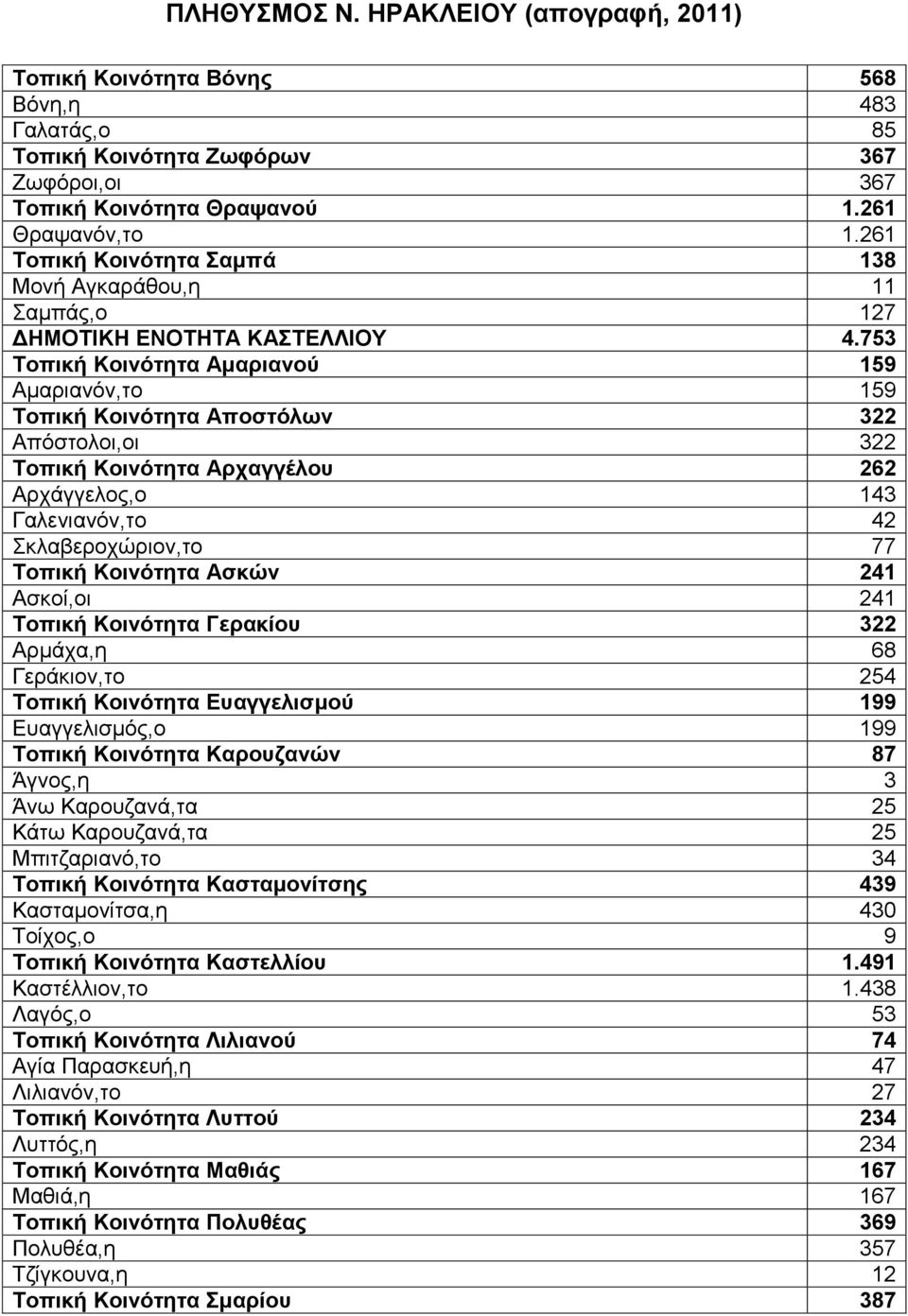 ΠΛΗΘΥΣΜΟΣ Ν. ΗΡΑΚΛΕΙΟΥ (απογραφή, 2011)

| | |
|---|---|
| Τοπική Κοινότητα Βόνης | 568 |
| Βόνη,η | 483 |
| Γαλατάς,ο | 85 |
| Τοπική Κοινότητα Ζωφόρων | 367 |
| Ζωφόροι,οι | 367 |
| Τοπική Κοινότητα Θραψανού | 1.261 |
| Θραψανόν,το | 1.261 |
| Τοπική Κοινότητα Σαμπά | 138 |
| Μονή Αγκαράθου,η | 11 |
| Σαμπάς,ο | 127 |
| ΔΗΜΟΤΙΚΗ ΕΝΟΤΗΤΑ ΚΑΣΤΕΛΛΙΟΥ | 4.753 |
| Τοπική Κοινότητα Αμαριανού | 159 |
| Αμαριανόν,το | 159 |
| Τοπική Κοινότητα Αποστόλων | 322 |
| Απόστολοι,οι | 322 |
| Τοπική Κοινότητα Αρχαγγέλου | 262 |
| Αρχάγγελος,ο | 143 |
| Γαλενιανόν,το | 42 |
| Σκλαβεροχώριον,το | 77 |
| Τοπική Κοινότητα Ασκών | 241 |
| Ασκοί,οι | 241 |
| Τοπική Κοινότητα Γερακίου | 322 |
| Αρμάχα,η | 68 |
| Γεράκιον,το | 254 |
| Τοπική Κοινότητα Ευαγγελισμού | 199 |
| Ευαγγελισμός,ο | 199 |
| Τοπική Κοινότητα Καρουζανών | 87 |
| Άγνος,η | 3 |
| Άνω Καρουζανά,τα | 25 |
| Κάτω Καρουζανά,τα | 25 |
| Μπιτζαριανό,το | 34 |
| Τοπική Κοινότητα Κασταμονίτσης | 439 |
| Κασταμονίτσα,η | 430 |
| Τοίχος,ο | 9 |
| Τοπική Κοινότητα Καστελλίου | 1.491 |
| Καστέλλιον,το | 1.438 |
| Λαγός,ο | 53 |
| Τοπική Κοινότητα Λιλιανού | 74 |
| Αγία Παρασκευή,η | 47 |
| Λιλιανόν,το | 27 |
| Τοπική Κοινότητα Λυττού | 234 |
| Λυττός,η | 234 |
| Τοπική Κοινότητα Μαθιάς | 167 |
| Μαθιά,η | 167 |
| Τοπική Κοινότητα Πολυθέας | 369 |
| Πολυθέα,η | 357 |
| Τζίγκουνα,η | 12 |
| Τοπική Κοινότητα Σμαρίου | 387 |